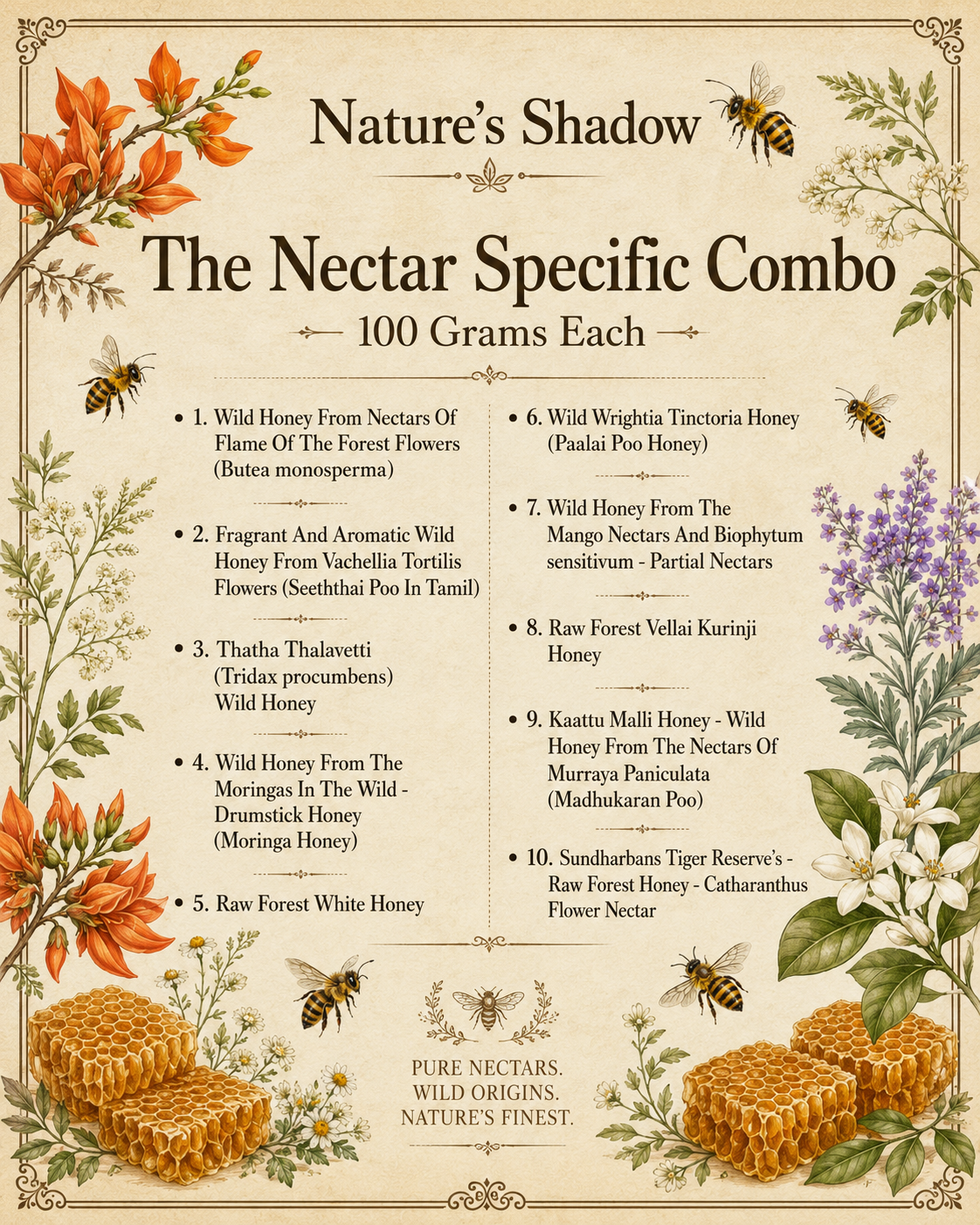 Nature's Shadow

The Nectar Specific Combo

100 Grams Each

• 1. Wild Honey From Nectars Of Flame Of The Forest Flowers (Butea monosperma)

• 2. Fragrant And Aromatic Wild Honey From Vachellia Tortilis Flowers (Seeththai Poo In Tamil)

• 3. Thatha Thalavetti (Tridax procumbens) Wild Honey

• 4. Wild Honey From The Moringas In The Wild - Drumstick Honey (Moringa Honey)

• 5. Raw Forest White Honey

• 6. Wild Wrightia Tinctoria Honey (Paalai Poo Honey)

• 7. Wild Honey From The Mango Nectars And Biophytum sensitivum - Partial Nectars

• 8. Raw Forest Vellai Kurinji Honey

• 9. Kaattu Malli Honey - Wild Honey From The Nectars Of Murraya Paniculata (Madhukaran Poo)

• 10. Sundharbans Tiger Reserve's - Raw Forest Honey - Catharanthus Flower Nectar

PURE NECTARS.
WILD ORIGINS.
NATURE'S FINEST.